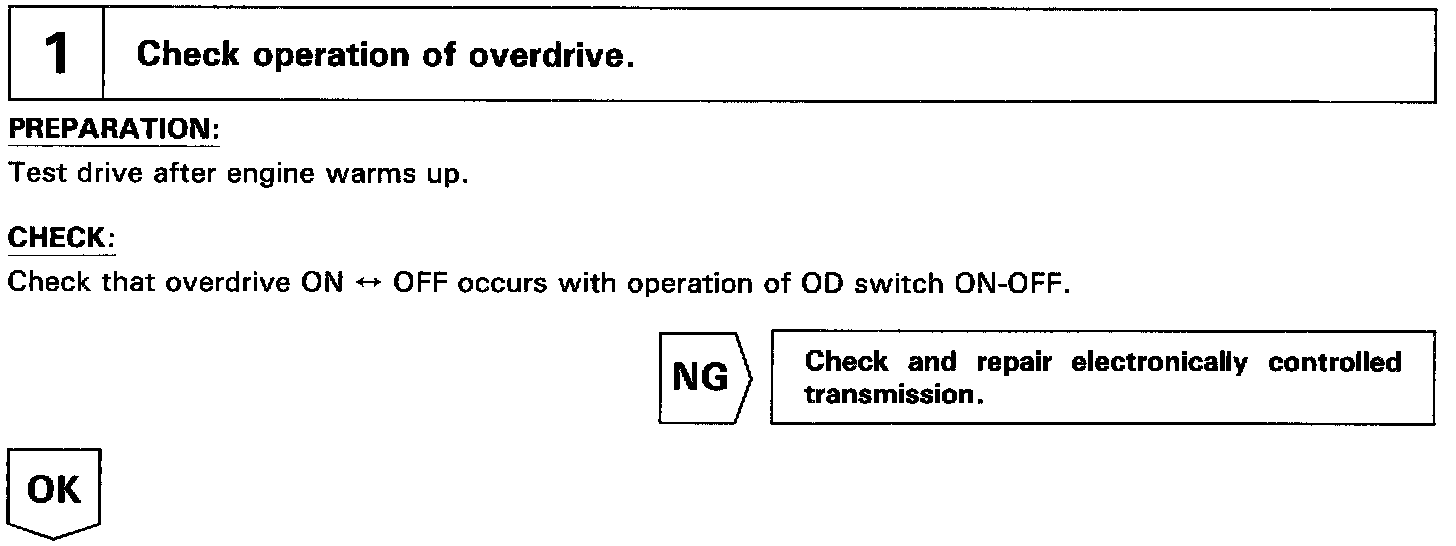 1 Check operation of overdrive.

PREPARATION:

Test drive after engine warms up.

CHECK:

Check that overdrive ON ↔ OFF occurs with operation of OD switch ON-OFF.

NG

Check and repair electronically controlled transmission.

OK